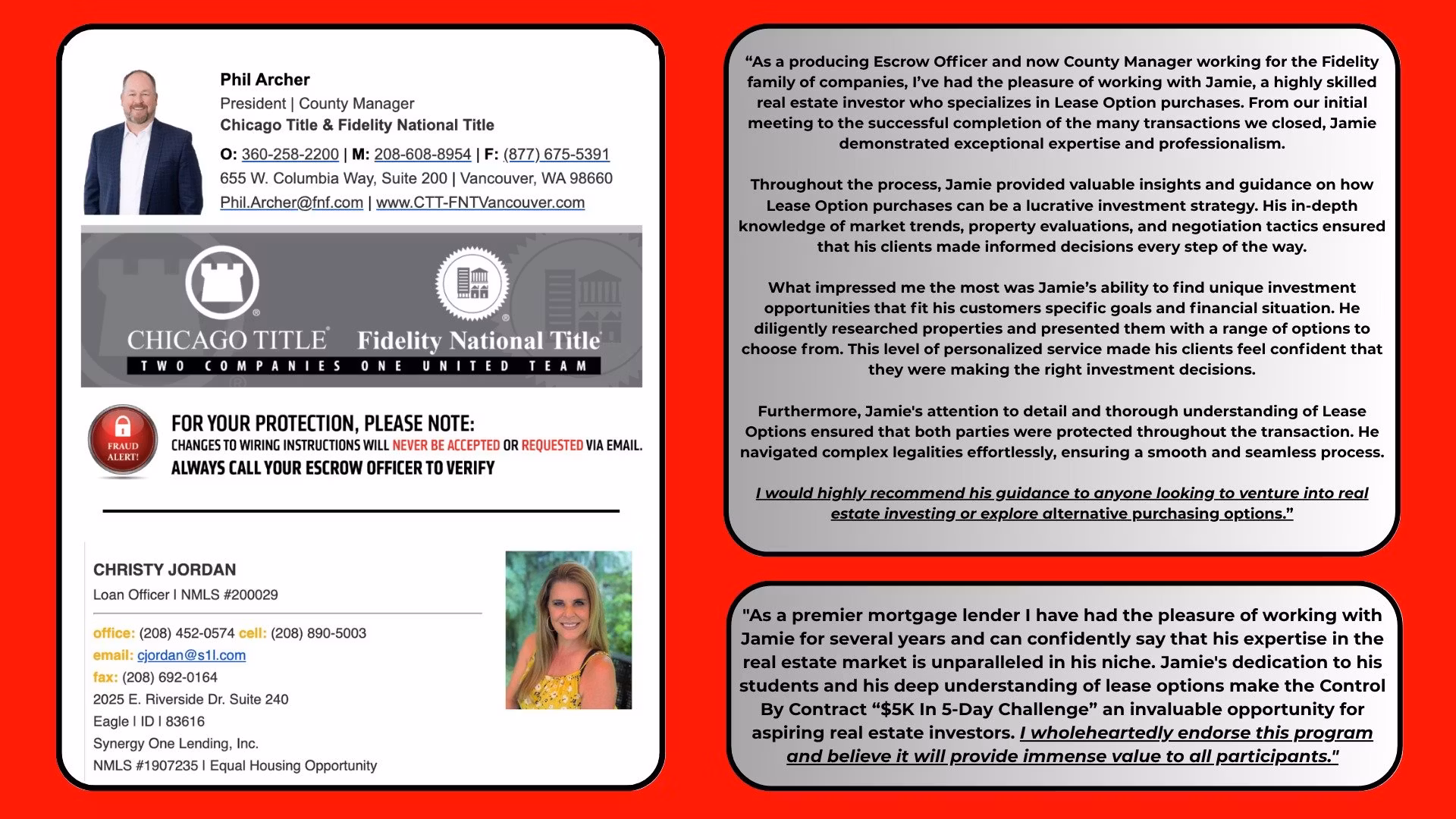 Phil Archer
President | County Manager
Chicago Title & Fidelity National Title
O: 360-258-2200 | M: 208-608-8954 | F: (877) 675-5391
655 W. Columbia Way, Suite 200 | Vancouver, WA 98660
Phil.Archer@fnf.com | www.CTT-FNTVancouver.com

CHICAGO TITLE
Fidelity National Title
TWO COMPANIES ONE UNITED TEAM

FRAUD ALERT!
FOR YOUR PROTECTION, PLEASE NOTE:
CHANGES TO WIRING INSTRUCTIONS WILL NEVER BE ACCEPTED OR REQUESTED VIA EMAIL.
ALWAYS CALL YOUR ESCROW OFFICER TO VERIFY

CHRISTY JORDAN
Loan Officer I NMLS #200029
office: (208) 452-0574 cell: (208) 890-5003
email: cjordan@s1l.com
fax: (208) 692-0164
2025 E. Riverside Dr. Suite 240
Eagle I ID I 83616
Synergy One Lending, Inc.
NMLS #1907235 I Equal Housing Opportunity

"As a producing Escrow Officer and now County Manager working for the Fidelity family of companies, I've had the pleasure of working with Jamie, a highly skilled real estate investor who specializes in Lease Option purchases. From our initial meeting to the successful completion of the many transactions we closed, Jamie demonstrated exceptional expertise and professionalism.

Throughout the process, Jamie provided valuable insights and guidance on how Lease Option purchases can be a lucrative investment strategy. His in-depth knowledge of market trends, property evaluations, and negotiation tactics ensured that his clients made informed decisions every step of the way.

What impressed me the most was Jamie's ability to find unique investment opportunities that fit his customers specific goals and financial situation. He diligently researched properties and presented them with a range of options to choose from. This level of personalized service made his clients feel confident that they were making the right investment decisions.

Furthermore, Jamie's attention to detail and thorough understanding of Lease Options ensured that both parties were protected throughout the transaction. He navigated complex legalities effortlessly, ensuring a smooth and seamless process.

I would highly recommend his guidance to anyone looking to venture into real estate investing or explore alternative purchasing options."

"As a premier mortgage lender I have had the pleasure of working with Jamie for several years and can confidently say that his expertise in the real estate market is unparalleled in his niche. Jamie's dedication to his students and his deep understanding of lease options make the Control By Contract "$5K In 5-Day Challenge" an invaluable opportunity for aspiring real estate investors. I wholeheartedly endorse this program and believe it will provide immense value to all participants."